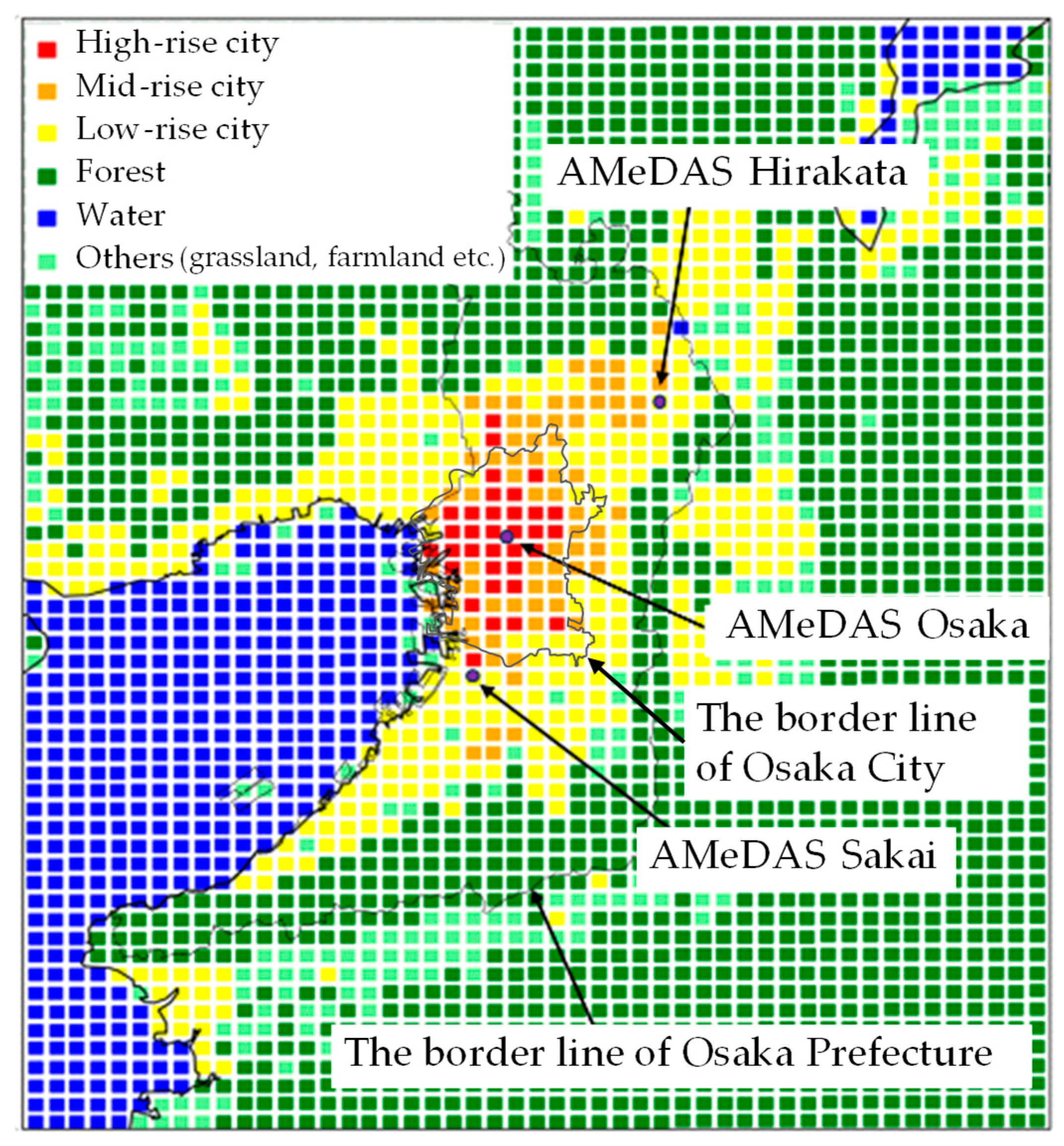 High-rise city
Mid-rise city
Low-rise city
Forest
Water
Others (grassland, farmland etc.)

AMeDAS Hirakata

AMeDAS Osaka

The border line of Osaka City

AMeDAS Sakai

The border line of Osaka Prefecture